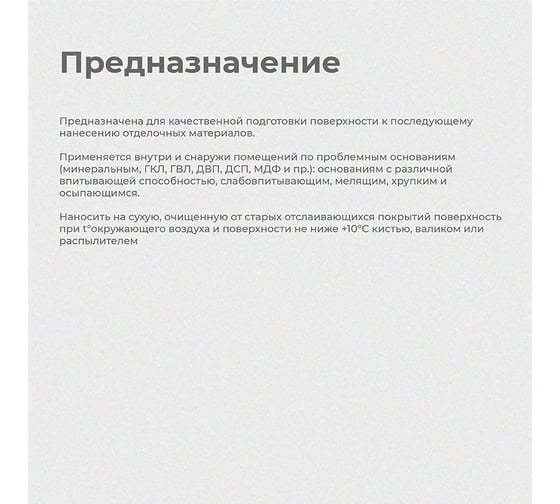 Предназначение

Предназначена для качественной подготовки поверхности к последующему нанесению отделочных материалов.

Применяется внутри и снаружи помещений по проблемным основаниям (минеральным, ГКЛ, ГВЛ, ДВП, ДСП, МДФ и пр.): основаниям с различной впитывающей способностью, слабовпитывающим, мелящим, хрупким и осыпающимся.

Наносить на сухую, очищенную от старых отслаивающихся покрытий поверхность при t°окружающего воздуха и поверхности не ниже +10°С кистью, валиком или распылителем